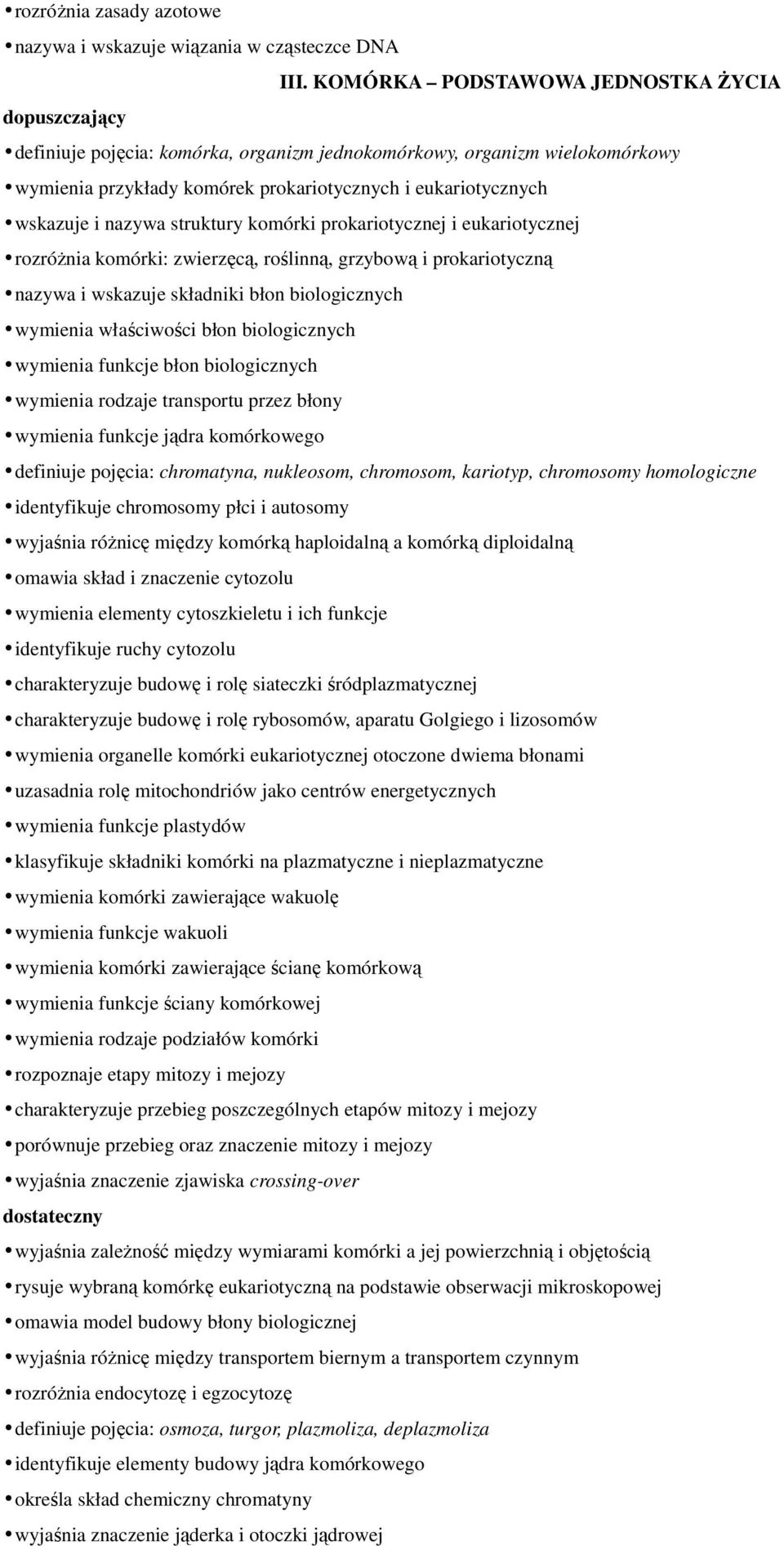 • rozróżnia zasady azotowe
• nazywa i wskazuje wiązania w cząsteczce DNA

III. KOMÓRKA – PODSTAWOWA JEDNOSTKA ŻYCIA

dopuszczający

• definiuje pojęcia: komórka, organizm jednokomórkowy, organizm wielokomórkowy
• wymienia przykłady komórek prokariotycznych i eukariotycznych
• wskazuje i nazywa struktury komórki prokariotycznej i eukariotycznej
• rozróżnia komórki: zwierzęcą, roślinną, grzybową i prokariotyczną
• nazywa i wskazuje składniki błon biologicznych
• wymienia właściwości błon biologicznych
• wymienia funkcje błon biologicznych
• wymienia rodzaje transportu przez błony
• wymienia funkcje jądra komórkowego
• definiuje pojęcia: chromatyna, nukleosom, chromosom, kariotyp, chromosomy homologiczne
• identyfikuje chromosomy płci i autosomy
• wyjaśnia różnicę między komórką haploidalną a komórką diploidalną
• omawia skład i znaczenie cytozolu
• wymienia elementy cytoszkieletu i ich funkcje
• identyfikuje ruchy cytozolu
• charakteryzuje budowę i rolę siateczki śródplazmatycznej
• charakteryzuje budowę i rolę rybosomów, aparatu Golgiego i lizosomów
• wymienia organelle komórki eukariotycznej otoczone dwiema błonami
• uzasadnia rolę mitochondriów jako centrów energetycznych
• wymienia funkcje plastydów
• klasyfikuje składniki komórki na plazmatyczne i nieplazmatyczne
• wymienia komórki zawierające wakuolę
• wymienia funkcje wakuoli
• wymienia komórki zawierające ścianę komórkową
• wymienia funkcje ściany komórkowej
• wymienia rodzaje podziałów komórki
• rozpoznaje etapy mitozy i mejozy
• charakteryzuje przebieg poszczególnych etapów mitozy i mejozy
• porównuje przebieg oraz znaczenie mitozy i mejozy
• wyjaśnia znaczenie zjawiska crossing-over

dostateczny

• wyjaśnia zależność między wymiarami komórki a jej powierzchnią i objętością
• rysuje wybraną komórkę eukariotyczną na podstawie obserwacji mikroskopowej
• omawia model budowy błony biologicznej
• wyjaśnia różnicę między transportem biernym a transportem czynnym
• rozróżnia endocytozę i egzocytozę
• definiuje pojęcia: osmoza, turgor, plazmoliza, deplazmoliza
• identyfikuje elementy budowy jądra komórkowego
• określa skład chemiczny chromatyny
• wyjaśnia znaczenie jąderka i otoczki jądrowej